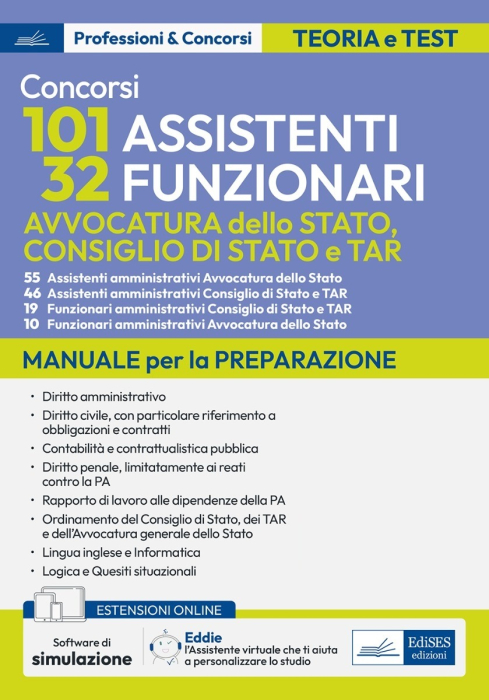 Professioni & Concorsi

TEORIA e TEST

Concorsi

101 ASSISTENTI
32 FUNZIONARI

AVVOCATURA dello STATO, CONSIGLIO DI STATO e TAR

55 Assistenti amministrativi Avvocatura dello Stato
46 Assistenti amministrativi Consiglio di Stato e TAR
19 Funzionari amministrativi Consiglio di Stato e TAR
10 Funzionari amministrativi Avvocatura dello Stato

MANUALE per la PREPARAZIONE

• Diritto amministrativo
• Diritto civile, con particolare riferimento a obbligazioni e contratti
• Contabilità e contrattualistica pubblica
• Diritto penale, limitatamente ai reati contro la PA
• Rapporto di lavoro alle dipendenze della PA
• Ordinamento del Consiglio di Stato, dei TAR e dell'Avvocatura generale dello Stato
• Lingua inglese e Informatica
• Logica e Quesiti situazionali

ESTENSIONI ONLINE

Software di simulazione

Eddie
l'Assistente virtuale che ti aiuta a personalizzare lo studio

EdiSES edizioni